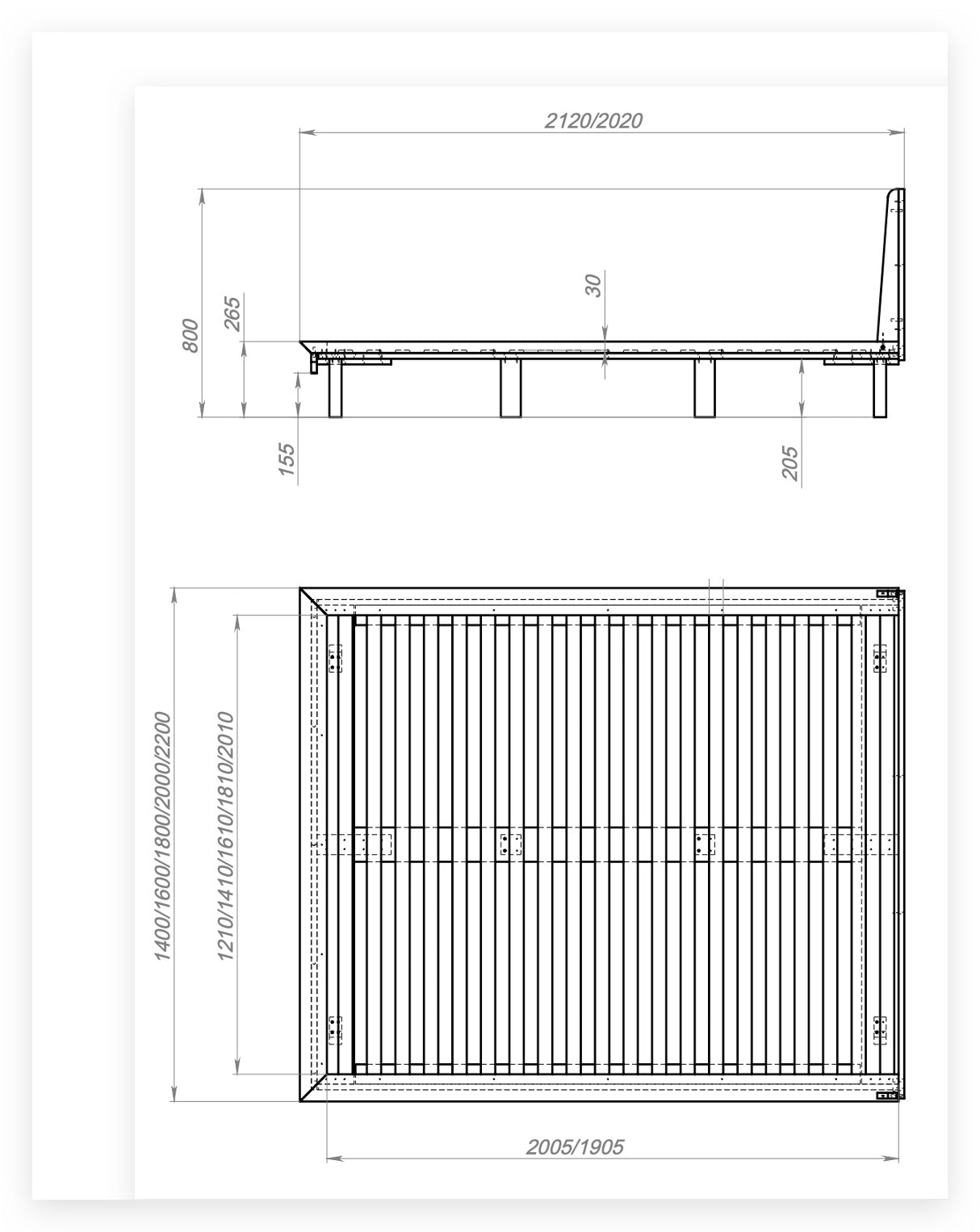 2120/2020

800

265

30

155

205

1400/1600/1800/2000/2200

1210/1410/1610/1810/2010

2005/1905